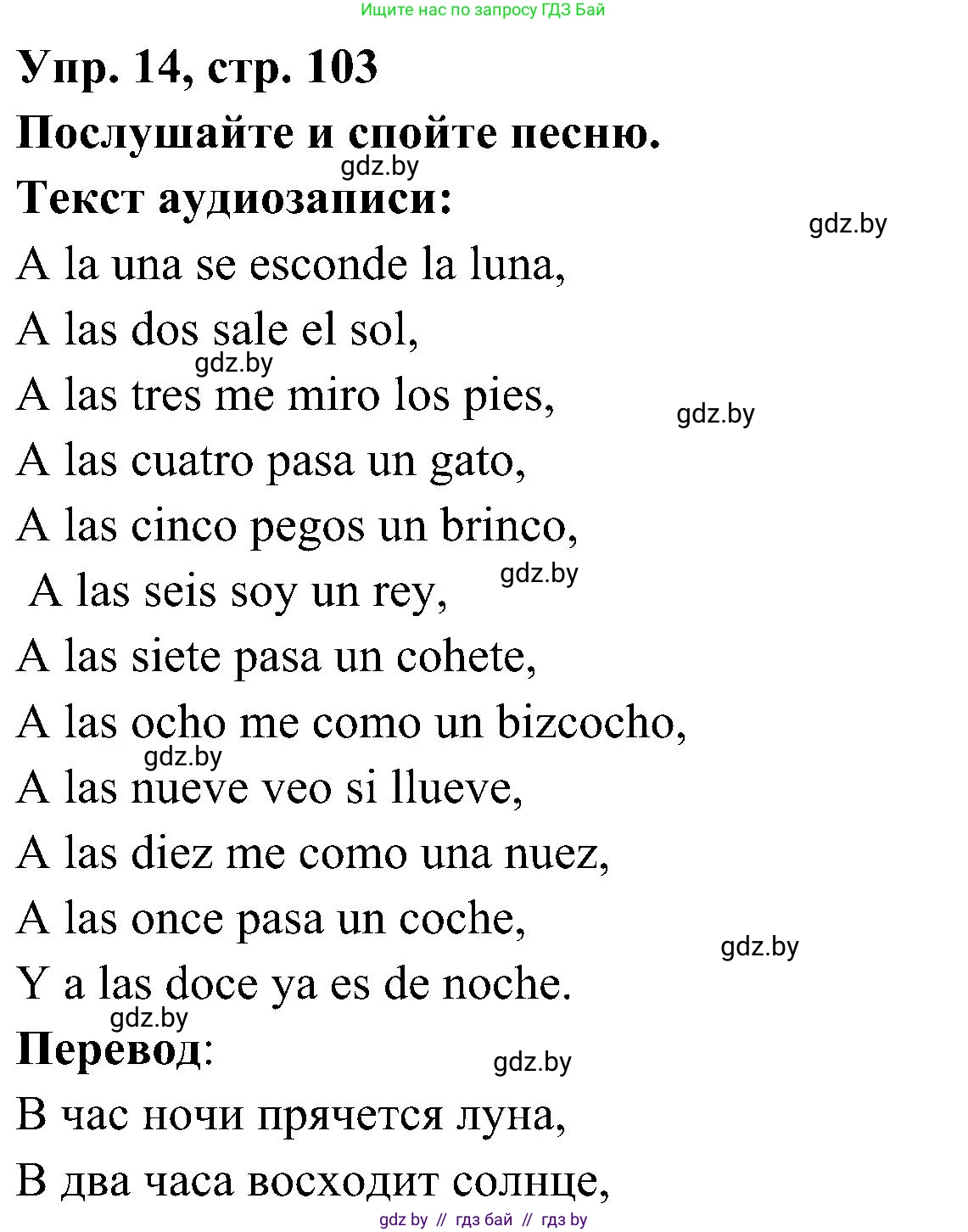 Ищите нас по запросу ГДЗ Бай

Упр. 14, стр. 103

Послушайте и спойте песню.

gdz.by

Текст аудиозаписи:

gdz.by

A la una se esconde la luna,
A las dos sale el sol,
gdz.by
A las tres me miro los pies,
gdz.by
A las cuatro pasa un gato,
A las cinco pegos un brinco,
A las seis soy un rey,
gdz.by
A las siete pasa un cohete,
A las ocho me como un bizcocho,
gdz.by
A las nueve veo si llueve,
A las diez me como una nuez,
A las once pasa un coche,
gdz.by
Y a las doce ya es de noche.
gdz.by

Перевод:

gdz.by

В час ночи прячется луна,
В два часа восходит солнце,

gdz by // гдз бай // гдз by